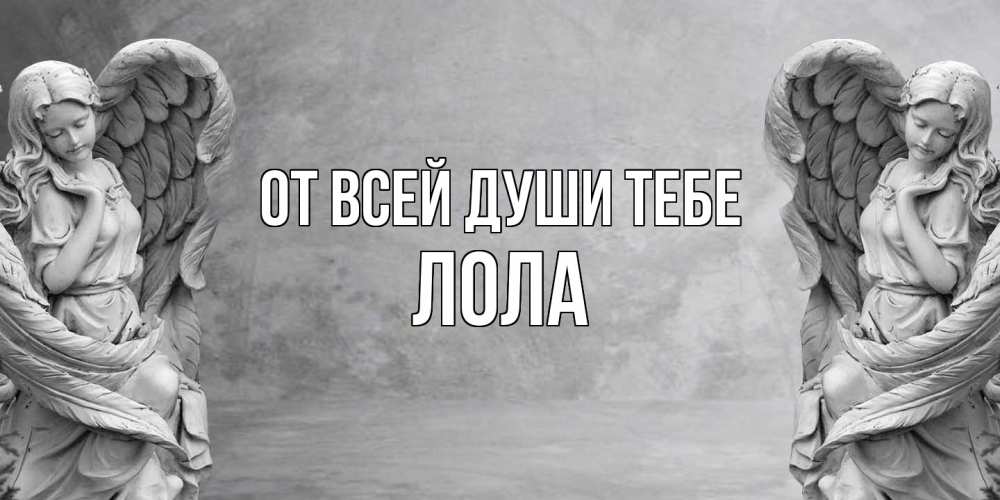 ОТ ВСЕЙ ДУШИ ТЕБЕ
ЛОЛА